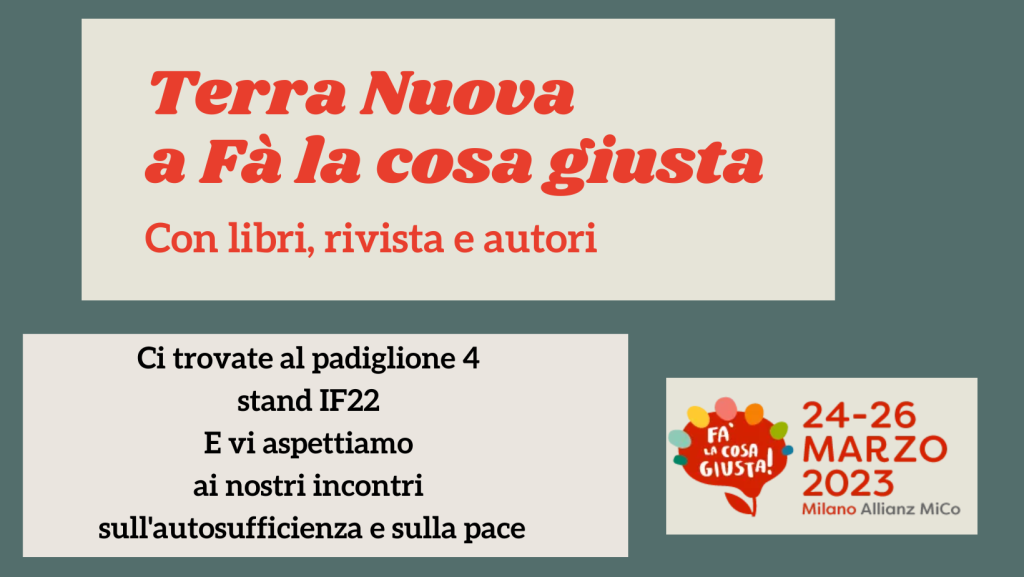 Terra Nuova
a Fà la cosa giusta

Con libri, rivista e autori

Ci trovate al padiglione 4
stand IF22
E vi aspettiamo
ai nostri incontri
sull'autosufficienza e sulla pace

FA' LA COSA GIUSTA!

24-26
MARZO
2023
Milano Allianz MiCo